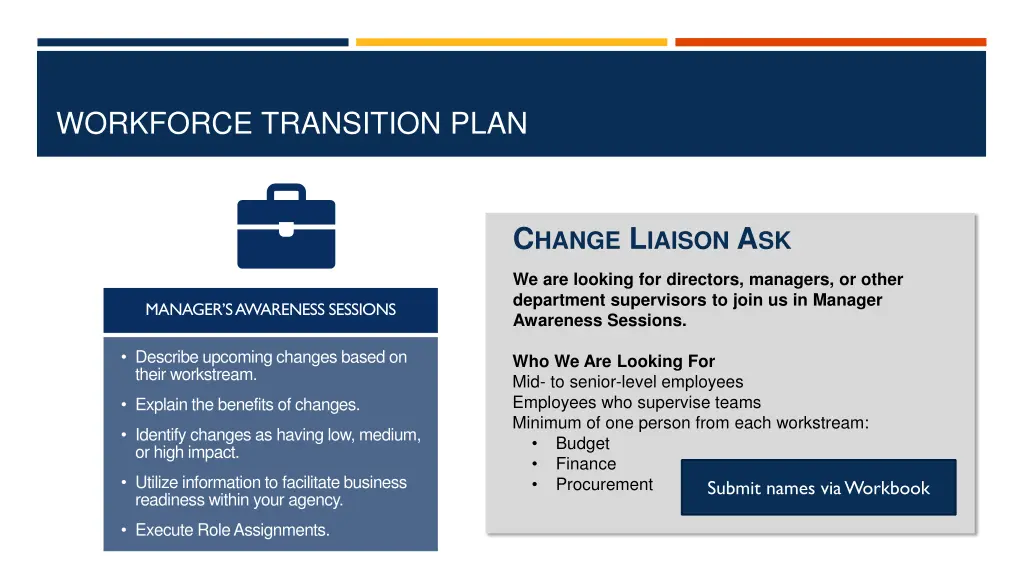 WORKFORCE TRANSITION PLAN

MANAGER'S AWARENESS SESSIONS

• Describe upcoming changes based on their workstream.
• Explain the benefits of changes.
• Identify changes as having low, medium, or high impact.
• Utilize information to facilitate business readiness within your agency.
• Execute Role Assignments.

CHANGE LIAISON ASK

We are looking for directors, managers, or other department supervisors to join us in Manager Awareness Sessions.

Who We Are Looking For
Mid- to senior-level employees
Employees who supervise teams
Minimum of one person from each workstream:
• Budget
• Finance
• Procurement

Submit names via Workbook